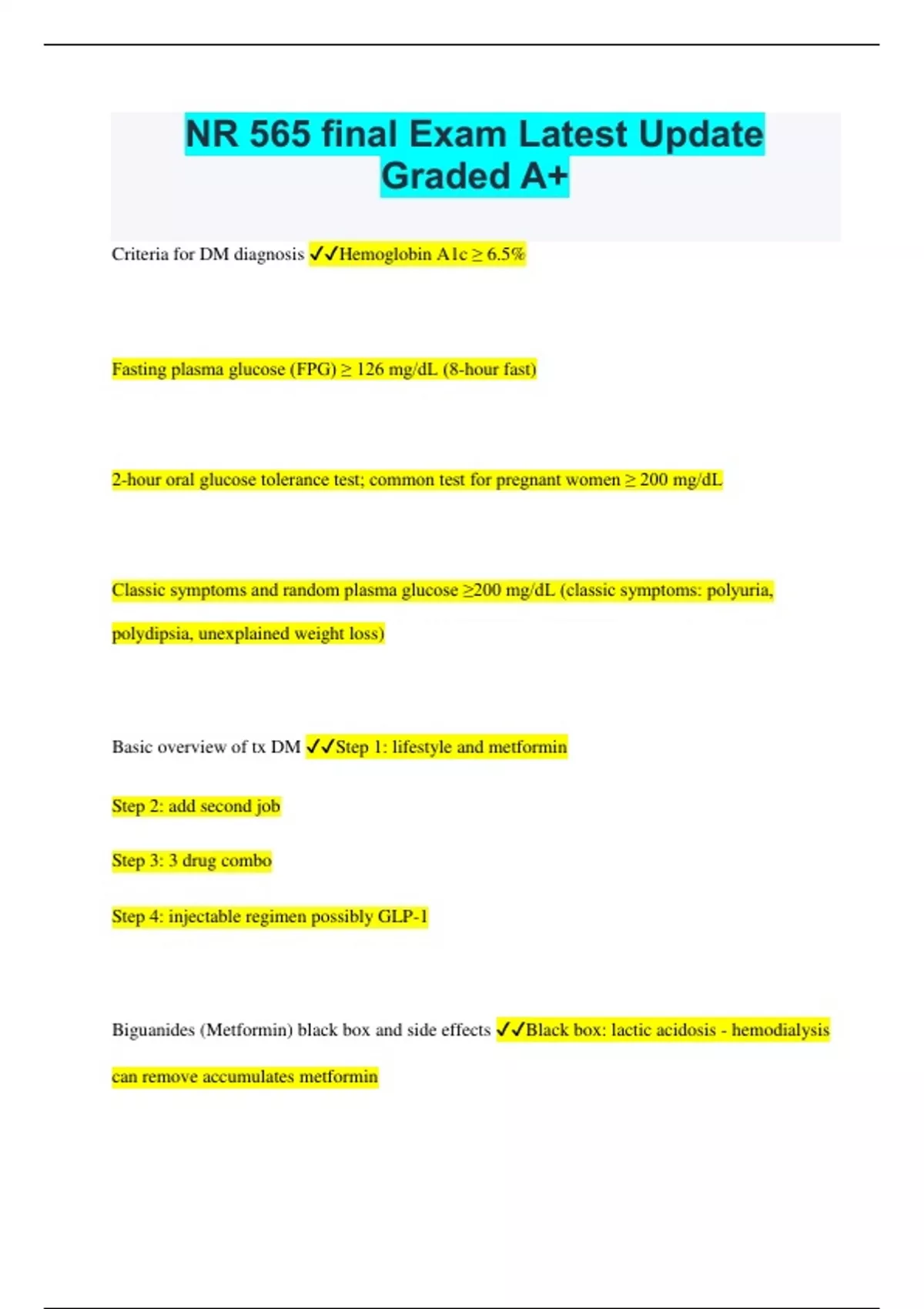 NR 565 final Exam Latest Update Graded A+

Criteria for DM diagnosis ✓✓Hemoglobin A1c ≥ 6.5%

Fasting plasma glucose (FPG) ≥ 126 mg/dL (8-hour fast)

2-hour oral glucose tolerance test; common test for pregnant women ≥ 200 mg/dL

Classic symptoms and random plasma glucose ≥200 mg/dL (classic symptoms: polyuria, polydipsia, unexplained weight loss)

Basic overview of tx DM ✓✓Step 1: lifestyle and metformin

Step 2: add second job

Step 3: 3 drug combo

Step 4: injectable regimen possibly GLP-1

Biguanides (Metformin) black box and side effects ✓✓Black box: lactic acidosis - hemodialysis can remove accumulates metformin